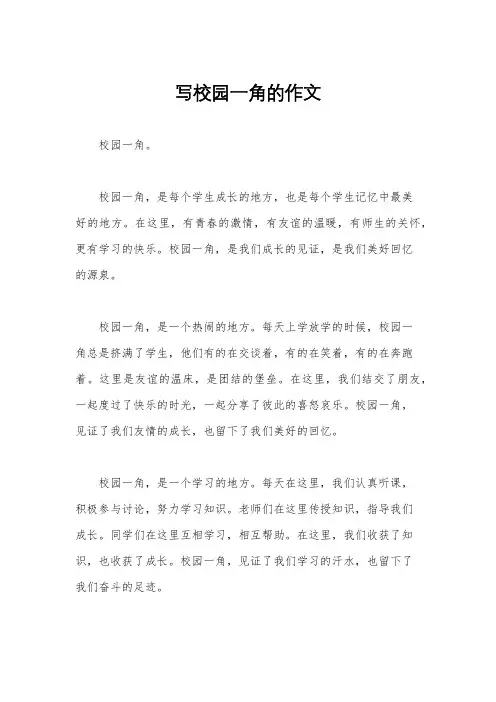 写校园一角的作文

校园一角。

校园一角，是每个学生成长的地方，也是每个学生记忆中最美好的地方。在这里，有青春的激情，有友谊的温暖，有师生的关怀，更有学习的快乐。校园一角，是我们成长的见证，是我们美好回忆的源泉。

校园一角，是一个热闹的地方。每天上学放学的时候，校园一角总是挤满了学生，他们有的在交谈着，有的在笑着，有的在奔跑着。这里是友谊的温床，是团结的堡垒。在这里，我们结交了朋友，一起度过了快乐的时光，一起分享了彼此的喜怒哀乐。校园一角，见证了我们友情的成长，也留下了我们美好的回忆。

校园一角，是一个学习的地方。每天在这里，我们认真听课，积极参与讨论，努力学习知识。老师们在这里传授知识，指导我们成长。同学们在这里互相学习，相互帮助。在这里，我们收获了知识，也收获了成长。校园一角，见证了我们学习的汗水，也留下了我们奋斗的足迹。